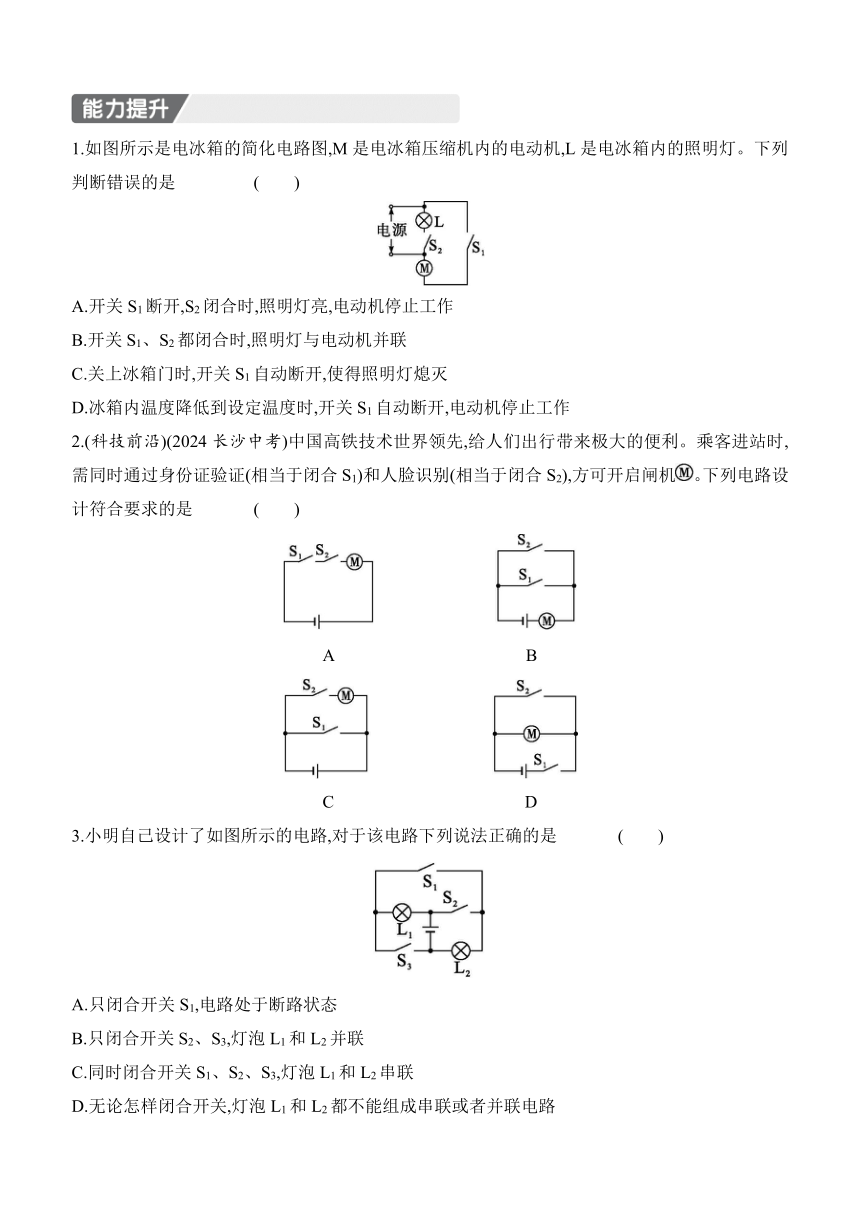 能力提升

1.如图所示是电冰箱的简化电路图,M 是电冰箱压缩机内的电动机,L 是电冰箱内的照明灯。下列判断错误的是 ( )

电源 L $S_2$ $S_1$ M

A.开关 $S_1$ 断开,$S_2$ 闭合时,照明灯亮,电动机停止工作

B.开关 $S_1$、$S_2$ 都闭合时,照明灯与电动机并联

C.关上冰箱门时,开关 $S_1$ 自动断开,使得照明灯熄灭

D.冰箱内温度降低到设定温度时,开关 $S_1$ 自动断开,电动机停止工作

2.(科技前沿)(2024 长沙中考)中国高铁技术世界领先,给人们出行带来极大的便利。乘客进站时,需同时通过身份证验证(相当于闭合 $S_1$)和人脸识别(相当于闭合 $S_2$),方可开启闸机Ⓜ。下列电路设计符合要求的是 ( )

$S_1$ $S_2$ M

A

$S_2$ $S_1$ M

B

$S_2$ M $S_1$

C

$S_2$ M $S_1$

D

3.小明自己设计了如图所示的电路,对于该电路下列说法正确的是 ( )

$S_1$ $S_2$ $L_1$ $S_3$ $L_2$

A.只闭合开关 $S_1$,电路处于断路状态

B.只闭合开关 $S_2$、$S_3$,灯泡 $L_1$ 和 $L_2$ 并联

C.同时闭合开关 $S_1$、$S_2$、$S_3$,灯泡 $L_1$ 和 $L_2$ 串联

D.无论怎样闭合开关,灯泡 $L_1$ 和 $L_2$ 都不能组成串联或者并联电路